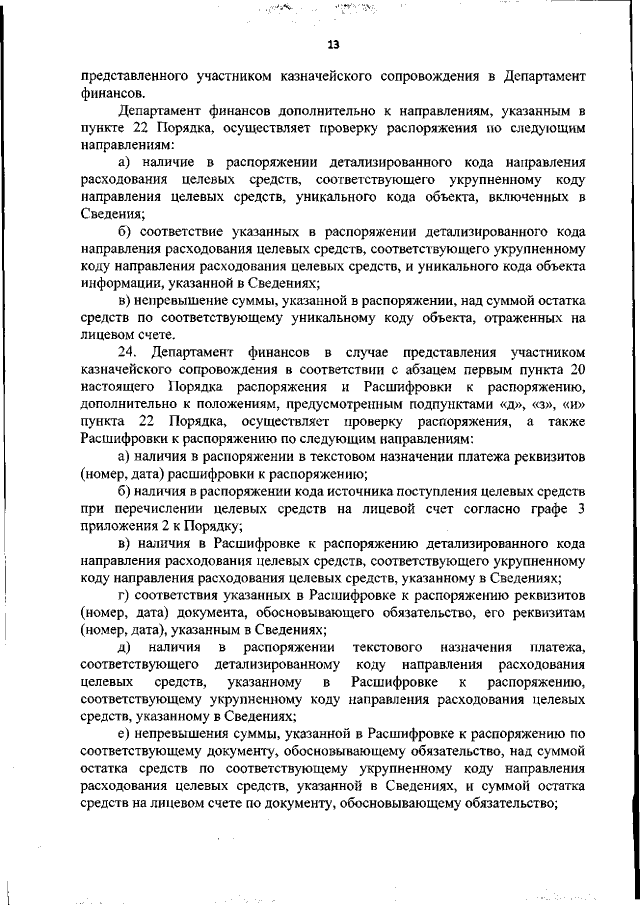 13

представленного участником казначейского сопровождения в Департамент финансов.

Департамент финансов дополнительно к направлениям, указанным в пункте 22 Порядка, осуществляет проверку распоряжения по следующим направлениям:

а) наличие в распоряжении детализированного кода направления расходования целевых средств, соответствующего укрупненному коду направления целевых средств, уникального кода объекта, включенных в Сведения;

б) соответствие указанных в распоряжении детализированного кода направления расходования целевых средств, соответствующего укрупненному коду направления расходования целевых средств, и уникального кода объекта информации, указанной в Сведениях;

в) непревышение суммы, указанной в распоряжении, над суммой остатка средств по соответствующему уникальному коду объекта, отраженных на лицевом счете.

24. Департамент финансов в случае представления участником казначейского сопровождения в соответствии с абзацем первым пункта 20 настоящего Порядка распоряжения и Расшифровки к распоряжению, дополнительно к положениям, предусмотренным подпунктами «д», «з», «и» пункта 22 Порядка, осуществляет проверку распоряжения, а также Расшифровки к распоряжению по следующим направлениям:

а) наличия в распоряжении в текстовом назначении платежа реквизитов (номер, дата) расшифровки к распоряжению;

б) наличия в распоряжении кода источника поступления целевых средств при перечислении целевых средств на лицевой счет согласно графе 3 приложения 2 к Порядку;

в) наличия в Расшифровке к распоряжению детализированного кода направления расходования целевых средств, соответствующего укрупненному коду направления расходования целевых средств, указанному в Сведениях;

г) соответствия указанных в Расшифровке к распоряжению реквизитов (номер, дата) документа, обосновывающего обязательство, его реквизитам (номер, дата), указанным в Сведениях;

д) наличия в распоряжении текстового назначения платежа, соответствующего детализированному коду направления расходования целевых средств, указанному в Расшифровке к распоряжению, соответствующему укрупненному коду направления расходования целевых средств, указанному в Сведениях;

е) непревышения суммы, указанной в Расшифровке к распоряжению по соответствующему документу, обосновывающему обязательство, над суммой остатка средств по соответствующему укрупненному коду направления расходования целевых средств, указанной в Сведениях, и суммой остатка средств на лицевом счете по документу, обосновывающему обязательство;